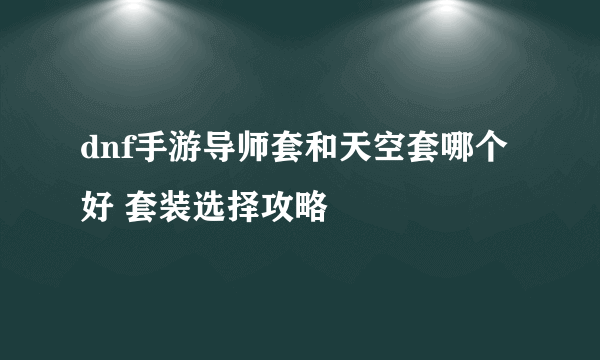 dnf手游导师套和天空套哪个好 套装选择攻略